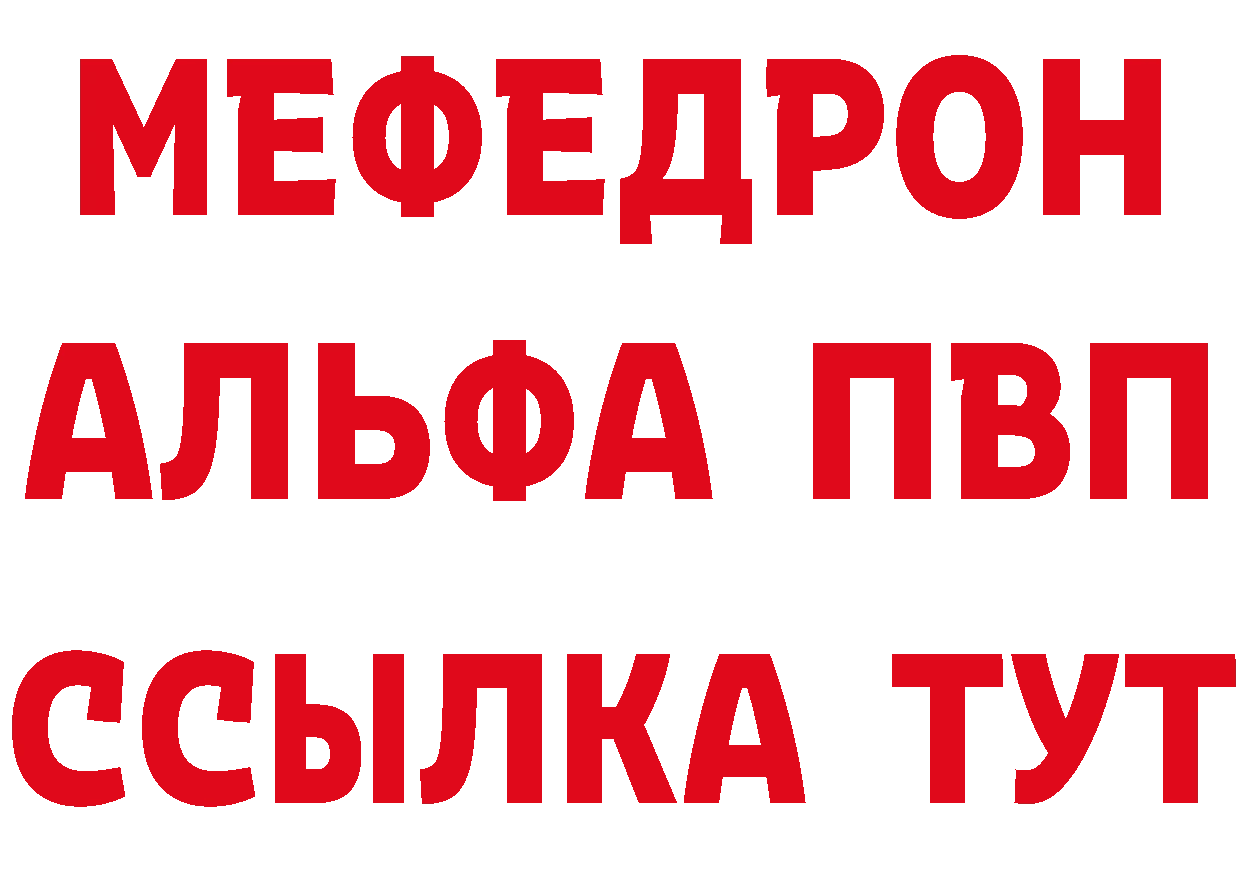 МЕФЕДРОН
АЛЬФА ПВП
ССЫЛКА ТУТ